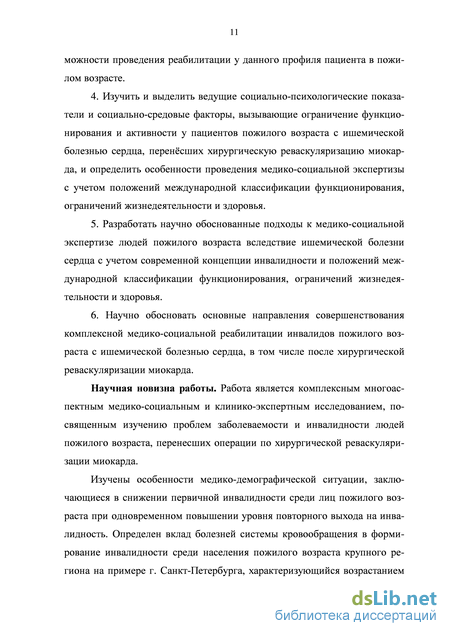 11

можности проведения реабилитации у данного профиля пациента в пожилом возрасте.

4. Изучить и выделить ведущие социально-психологические показатели и социально-средовые факторы, вызывающие ограничение функционирования и активности у пациентов пожилого возраста с ишемической болезнью сердца, перенёсших хирургическую реваскуляризацию миокарда, и определить особенности проведения медико-социальной экспертизы с учетом положений международной классификации функционирования, ограничений жизнедеятельности и здоровья.

5. Разработать научно обоснованные подходы к медико-социальной экспертизе людей пожилого возраста вследствие ишемической болезни сердца с учетом современной концепции инвалидности и положений международной классификации функционирования, ограничений жизнедеятельности и здоровья.

6. Научно обосновать основные направления совершенствования комплексной медико-социальной реабилитации инвалидов пожилого возраста с ишемической болезнью сердца, в том числе после хирургической реваскуляризации миокарда.

Научная новизна работы. Работа является комплексным многоаспектным медико-социальным и клинико-экспертным исследованием, посвященным изучению проблем заболеваемости и инвалидности людей пожилого возраста, перенесших операции по хирургической реваскуляризации миокарда.

Изучены особенности медико-демографической ситуации, заключающиеся в снижении первичной инвалидности среди лиц пожилого возраста при одновременном повышении уровня повторного выхода на инвалидность. Определен вклад болезней системы кровообращения в формирование инвалидности среди населения пожилого возраста крупного региона на примере г. Санкт-Петербурга, характеризующийся возрастанием

dsLib.net
библиотека диссертаций